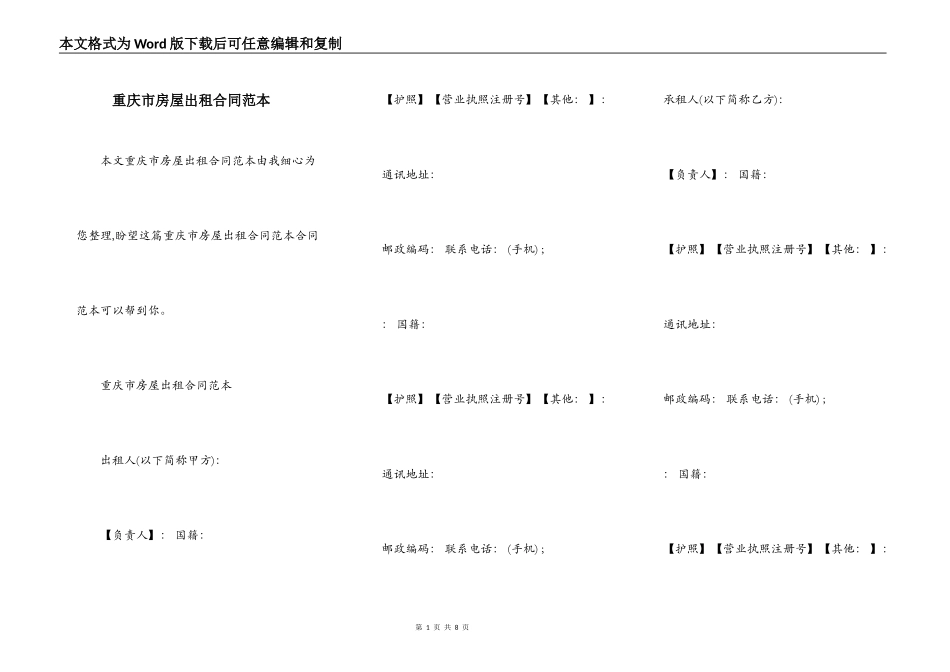 本文格式为Word版下载后可任意编辑和复制

重庆市房屋出租合同范本

本文重庆市房屋出租合同范本由我细心为您整理,盼望这篇重庆市房屋出租合同范本合同范本可以帮到你。

重庆市房屋出租合同范本

出租人(以下简称甲方):

【负责人】: 国籍:

【护照】【营业执照注册号】【其他: 】:

通讯地址:

邮政编码: 联系电话: (手机);

: 国籍:

【护照】【营业执照注册号】【其他: 】:

通讯地址:

邮政编码: 联系电话: (手机);

承租人(以下简称乙方):

【负责人】: 国籍:

【护照】【营业执照注册号】【其他: 】:

通讯地址:

邮政编码: 联系电话: (手机);

: 国籍:

【护照】【营业执照注册号】【其他: 】:

第 1 页 共 8 页